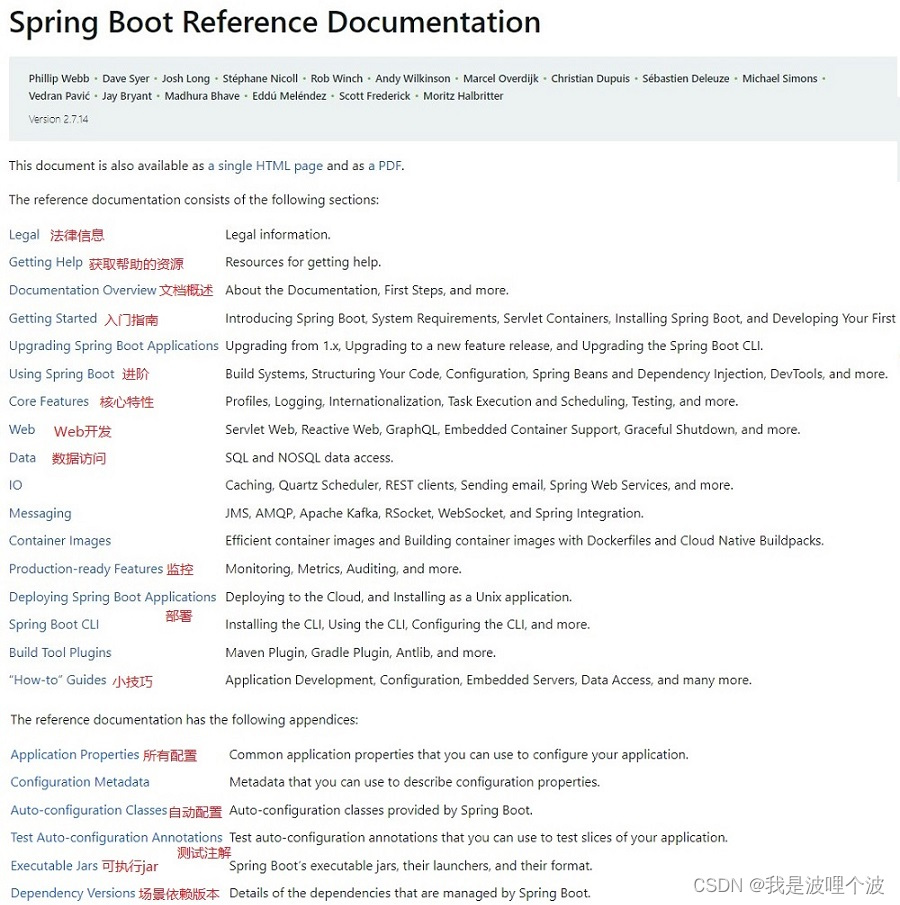 Spring Boot Reference Documentation

Phillip Webb • Dave Syer • Josh Long • Stéphane Nicoll • Rob Winch • Andy Wilkinson • Marcel Overdijk • Christian Dupuis • Sébastien Deleuze • Michael Simons • Vedran Pavić • Jay Bryant • Madhura Bhave • Eddú Meléndez • Scott Frederick • Moritz Halbritter

Version 2.7.14

This document is also available as a single HTML page and as a PDF.

The reference documentation consists of the following sections:

| | |
|---|---|
| Legal 法律信息 | Legal information. |
| Getting Help 获取帮助的资源 | Resources for getting help. |
| Documentation Overview 文档概述 | About the Documentation, First Steps, and more. |
| Getting Started 入门指南 | Introducing Spring Boot, System Requirements, Servlet Containers, Installing Spring Boot, and Developing Your First |
| Upgrading Spring Boot Applications | Upgrading from 1.x, Upgrading to a new feature release, and Upgrading the Spring Boot CLI. |
| Using Spring Boot 进阶 | Build Systems, Structuring Your Code, Configuration, Spring Beans and Dependency Injection, DevTools, and more. |
| Core Features 核心特性 | Profiles, Logging, Internationalization, Task Execution and Scheduling, Testing, and more. |
| Web Web开发 | Servlet Web, Reactive Web, GraphQL, Embedded Container Support, Graceful Shutdown, and more. |
| Data 数据访问 | SQL and NOSQL data access. |
| IO | Caching, Quartz Scheduler, REST clients, Sending email, Spring Web Services, and more. |
| Messaging | JMS, AMQP, Apache Kafka, RSocket, WebSocket, and Spring Integration. |
| Container Images | Efficient container images and Building container images with Dockerfiles and Cloud Native Buildpacks. |
| Production-ready Features 监控 | Monitoring, Metrics, Auditing, and more. |
| Deploying Spring Boot Applications 部署 | Deploying to the Cloud, and Installing as a Unix application. |
| Spring Boot CLI | Installing the CLI, Using the CLI, Configuring the CLI, and more. |
| Build Tool Plugins | Maven Plugin, Gradle Plugin, Antlib, and more. |
| "How-to" Guides 小技巧 | Application Development, Configuration, Embedded Servers, Data Access, and many more. |

The reference documentation has the following appendices:

| | |
|---|---|
| Application Properties 所有配置 | Common application properties that you can use to configure your application. |
| Configuration Metadata | Metadata that you can use to describe configuration properties. |
| Auto-configuration Classes 自动配置 | Auto-configuration classes provided by Spring Boot. |
| Test Auto-configuration Annotations 测试注解 | Test auto-configuration annotations that you can use to test slices of your application. |
| Executable Jars 可执行jar | Spring Boot's executable jars, their launchers, and their format. |
| Dependency Versions 场景依赖版本 | Details of the dependencies that are managed by Spring Boot. |

CSDN @我是波哩个波